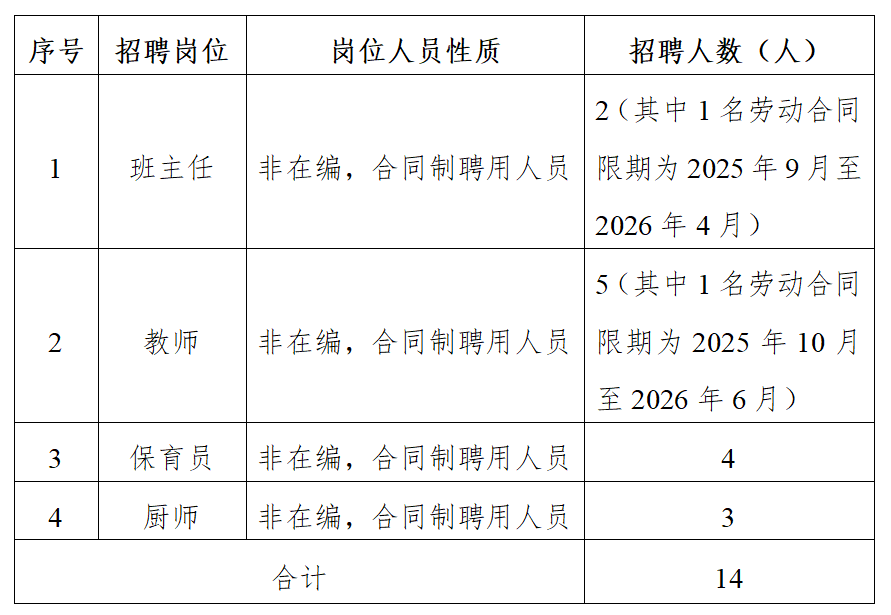 | 序号 | 招聘岗位 | 岗位人员性质 | 招聘人数（人） |
|---|---|---|---|
| 1 | 班主任 | 非在编，合同制聘用人员 | 2（其中1名劳动合同限期为2025年9月至2026年4月） |
| 2 | 教师 | 非在编，合同制聘用人员 | 5（其中1名劳动合同限期为2025年10月至2026年6月） |
| 3 | 保育员 | 非在编，合同制聘用人员 | 4 |
| 4 | 厨师 | 非在编，合同制聘用人员 | 3 |
| 合计 | | | 14 |